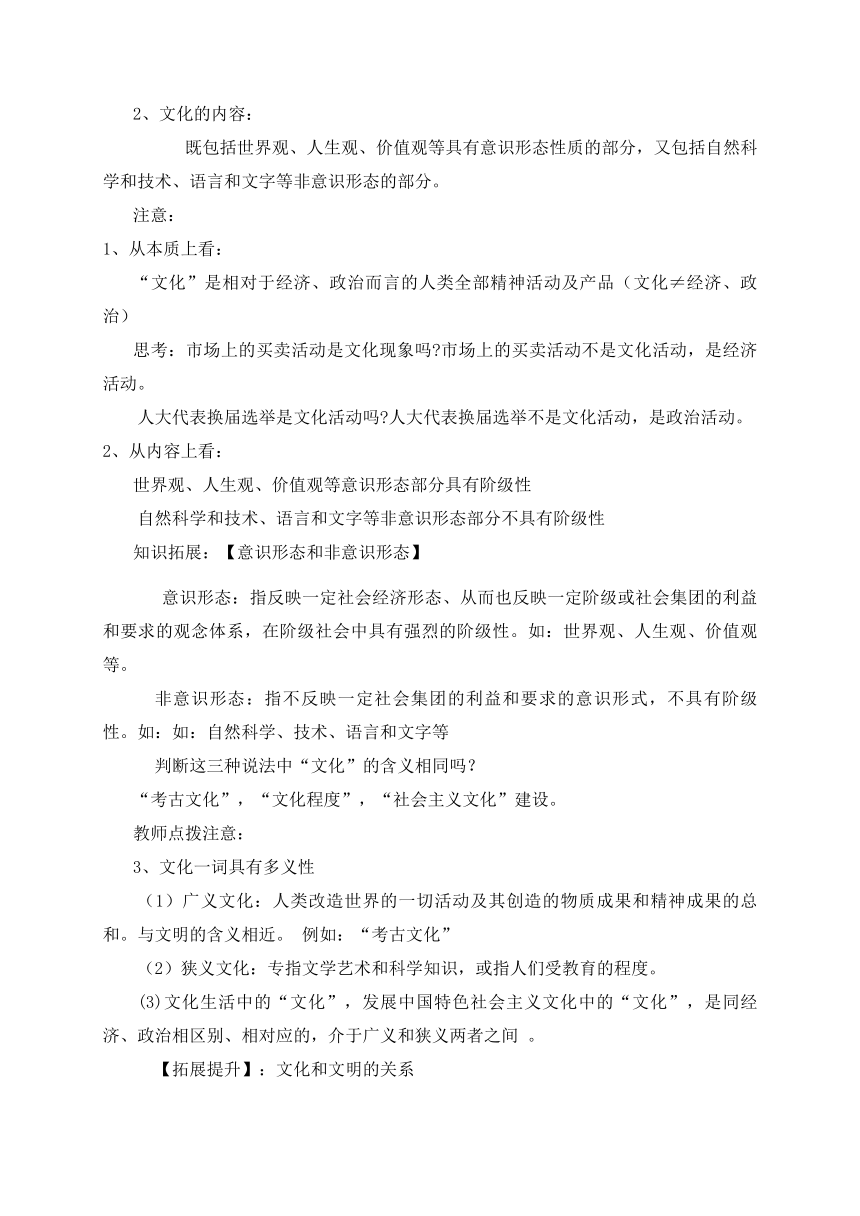 2、文化的内容：

既包括世界观、人生观、价值观等具有意识形态性质的部分，又包括自然科学和技术、语言和文字等非意识形态的部分。

注意：

1、从本质上看：

“文化”是相对于经济、政治而言的人类全部精神活动及产品（文化≠经济、政治）

思考：市场上的买卖活动是文化现象吗?市场上的买卖活动不是文化活动，是经济活动。

人大代表换届选举是文化活动吗?人大代表换届选举不是文化活动，是政治活动。

2、从内容上看：

世界观、人生观、价值观等意识形态部分具有阶级性

自然科学和技术、语言和文字等非意识形态部分不具有阶级性

知识拓展：【意识形态和非意识形态】

意识形态：指反映一定社会经济形态、从而也反映一定阶级或社会集团的利益和要求的观念体系，在阶级社会中具有强烈的阶级性。如：世界观、人生观、价值观等。

非意识形态：指不反映一定社会集团的利益和要求的意识形式，不具有阶级性。如：如：自然科学、技术、语言和文字等

判断这三种说法中“文化”的含义相同吗？

“考古文化”，“文化程度”，“社会主义文化”建设。

教师点拨注意：

3、文化一词具有多义性

（1）广义文化：人类改造世界的一切活动及其创造的物质成果和精神成果的总和。与文明的含义相近。 例如：“考古文化”

（2）狭义文化：专指文学艺术和科学知识，或指人们受教育的程度。

(3)文化生活中的“文化”，发展中国特色社会主义文化中的“文化”，是同经济、政治相区别、相对应的，介于广义和狭义两者之间 。

【拓展提升】：文化和文明的关系